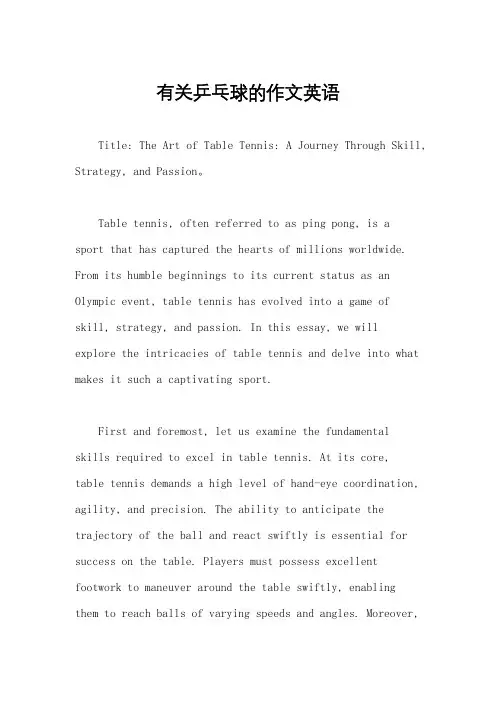 有关乒乓球的作文英语

Title: The Art of Table Tennis: A Journey Through Skill, Strategy, and Passion。

Table tennis, often referred to as ping pong, is a sport that has captured the hearts of millions worldwide. From its humble beginnings to its current status as an Olympic event, table tennis has evolved into a game of skill, strategy, and passion. In this essay, we will explore the intricacies of table tennis and delve into what makes it such a captivating sport.

First and foremost, let us examine the fundamental skills required to excel in table tennis. At its core, table tennis demands a high level of hand-eye coordination, agility, and precision. The ability to anticipate the trajectory of the ball and react swiftly is essential for success on the table. Players must possess excellent footwork to maneuver around the table swiftly, enabling them to reach balls of varying speeds and angles. Moreover,